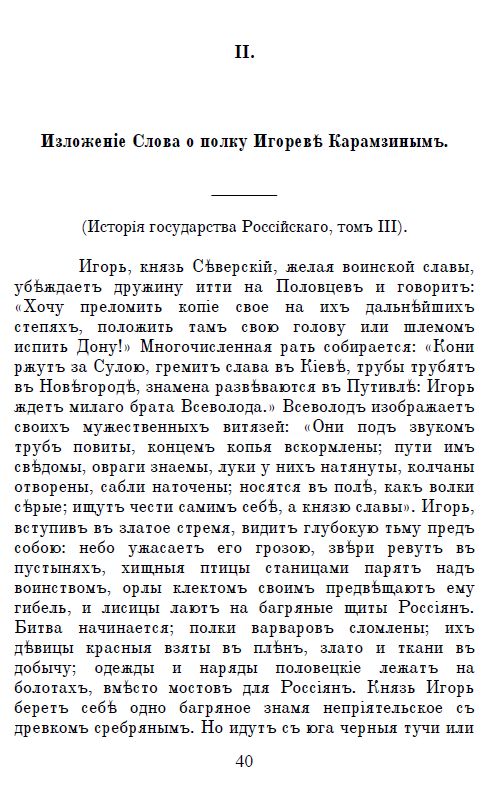 II.

Изложеніе Слова о полку Игоревѣ Карамзинымъ.

(Исторія государства Россійскаго, томъ III).

Игорь, князь Сѣверскій, желая воинской славы, убѣждаетъ дружину итти на Половцевъ и говоритъ: «Хочу преломить копіе свое на ихъ дальнѣйшихъ степяхъ, положить тамъ свою голову или шлемомъ испить Дону!» Многочисленная рать собирается: «Кони ржутъ за Сулою, гремитъ слава въ Кіевѣ, трубы трубятъ въ Новѣгородѣ, знамена развѣваются въ Путивлѣ: Игорь ждетъ милаго брата Всеволода.» Всеволодъ изображаетъ своихъ мужественныхъ витязей: «Они подъ звукомъ трубъ повиты, концемъ копья вскормлены; пути имъ свѣдомы, овраги знаемы, луки у нихъ натянуты, колчаны отворены, сабли наточены; носятся въ полѣ, какъ волки сѣрые; ищутъ чести самимъ себѣ, а князю славы». Игорь, вступивъ въ златое стремя, видитъ глубокую тьму предъ собою: небо ужасаетъ его грозою, звѣри ревутъ въ пустыняхъ, хищныя птицы станицами парятъ надъ воинствомъ, орлы клектомъ своимъ предвѣщаютъ ему гибель, и лисицы лаютъ на багряные щиты Россіянъ. Битва начинается; полки варваровъ сломлены; ихъ дѣвицы красныя взяты въ плѣнъ, злато и ткани въ добычу; одежды и наряды половецкіе лежатъ на болотахъ, вмѣсто мостовъ для Россіянъ. Князь Игорь беретъ себѣ одно багряное знамя непріятельское съ древкомъ сребрянымъ. Но идутъ съ юга черныя тучи или

40